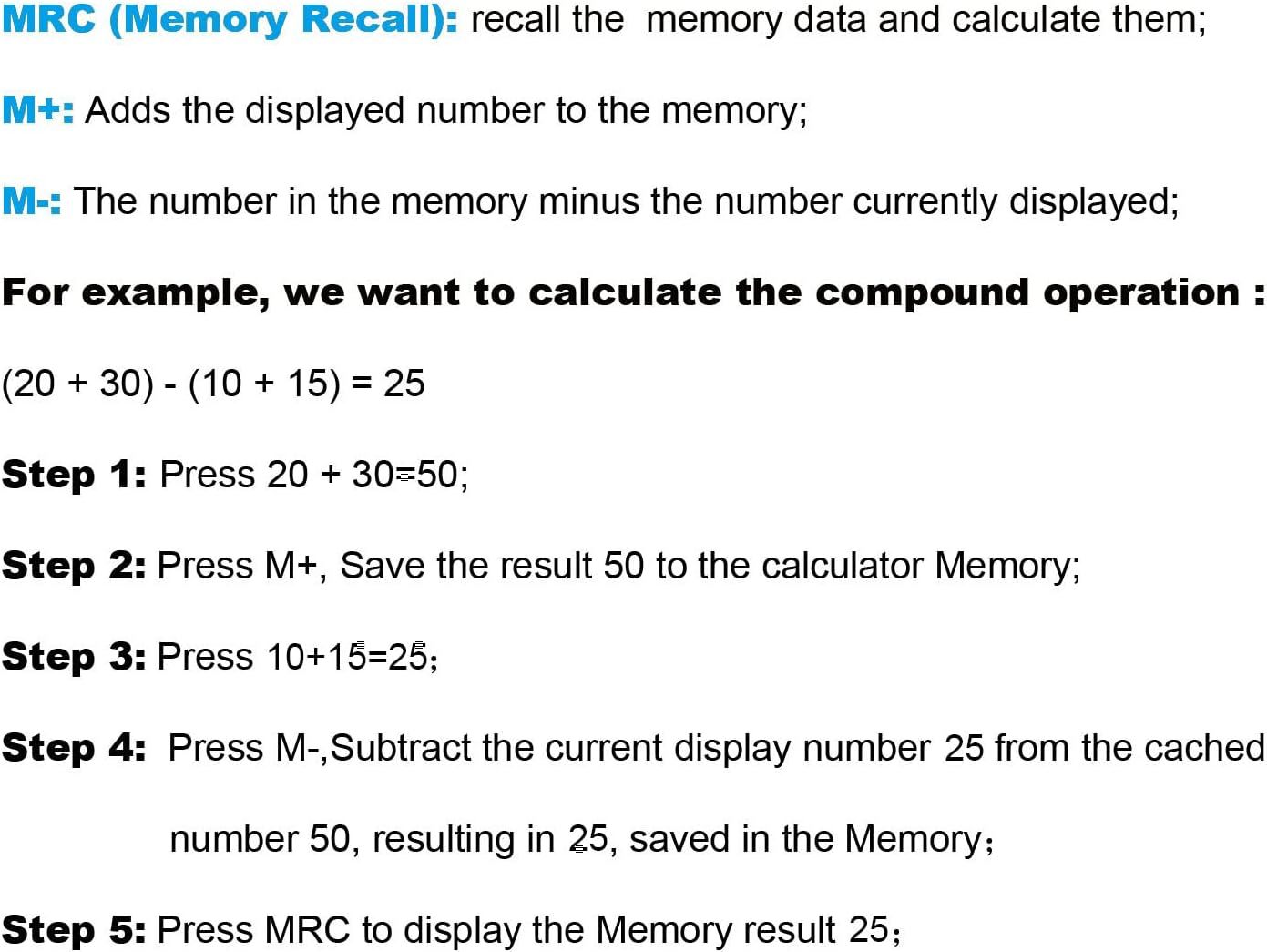 MRC (Memory Recall): recall the memory data and calculate them;

M+: Adds the displayed number to the memory;

M-: The number in the memory minus the number currently displayed;

For example, we want to calculate the compound operation :

(20 + 30) - (10 + 15) = 25

Step 1: Press 20 + 30=50;

Step 2: Press M+, Save the result 50 to the calculator Memory;

Step 3: Press 10+15=25;

Step 4: Press M-,Subtract the current display number 25 from the cached number 50, resulting in 25, saved in the Memory;

Step 5: Press MRC to display the Memory result 25;